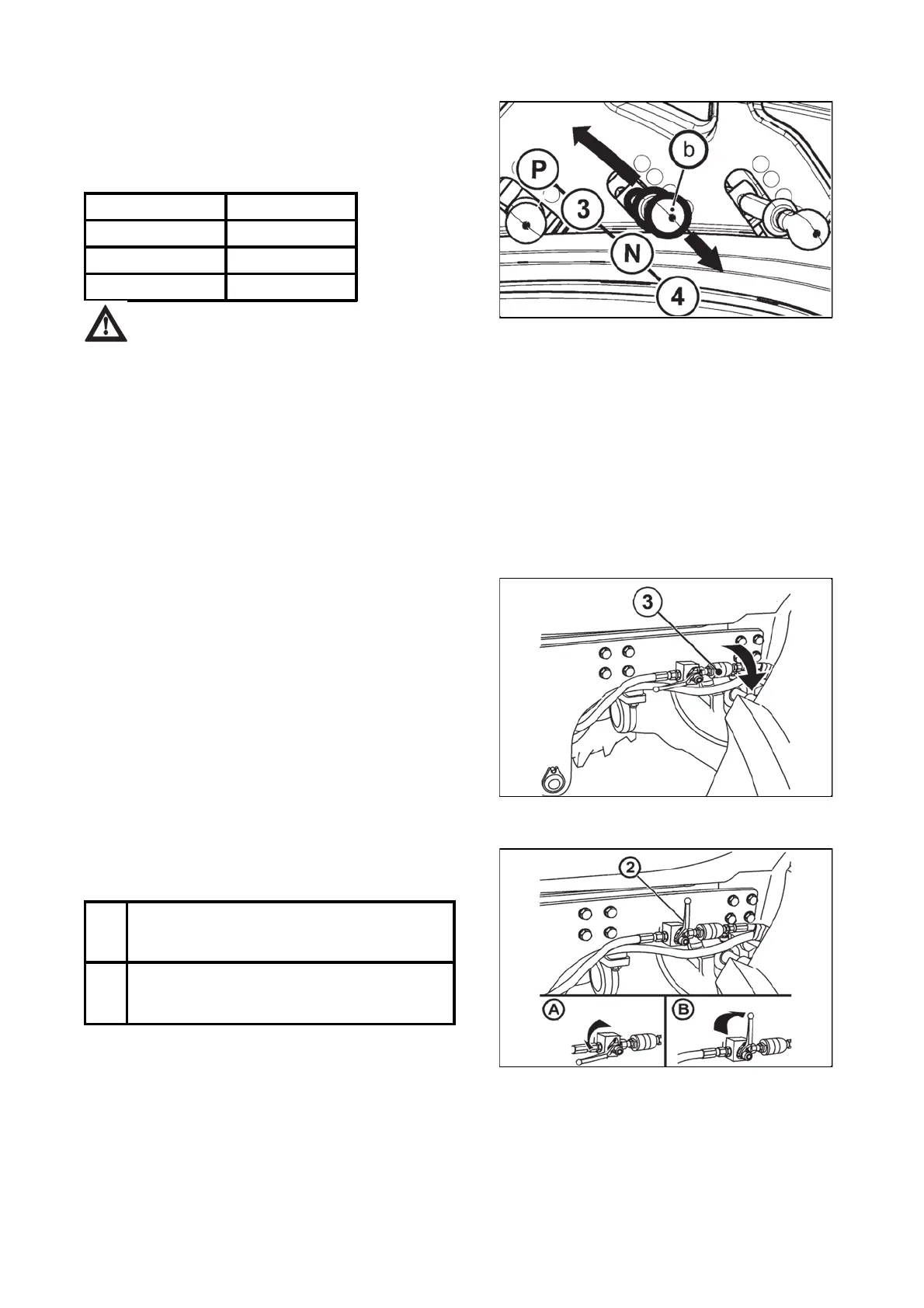 P
3
N
4
b

3

2
A
B